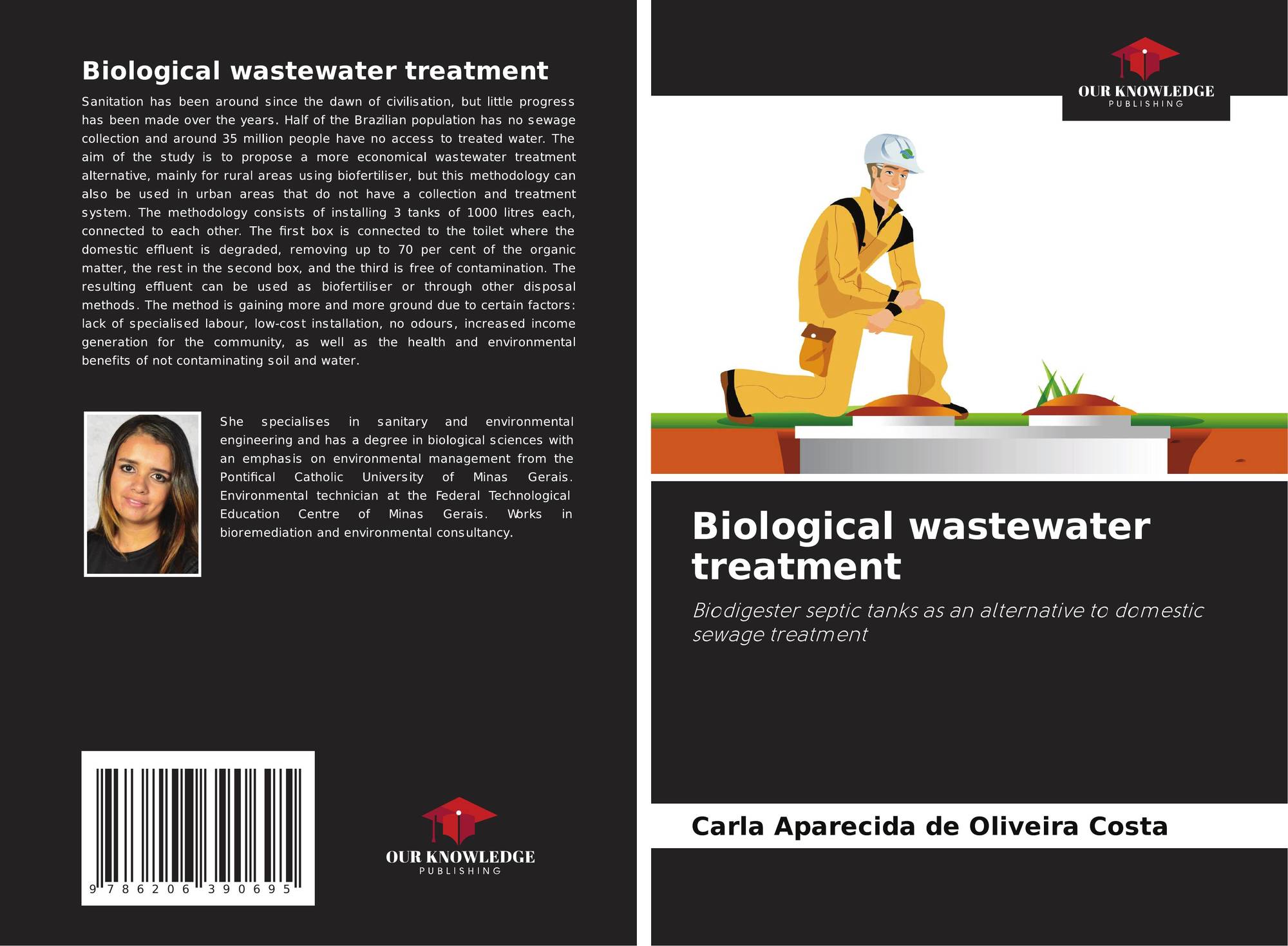 Biological wastewater treatment

Sanitation has been around since the dawn of civilisation, but little progress has been made over the years. Half of the Brazilian population has no sewage collection and around 35 million people have no access to treated water. The aim of the study is to propose a more economical wastewater treatment alternative, mainly for rural areas using biofertiliser, but this methodology can also be used in urban areas that do not have a collection and treatment system. The methodology consists of installing 3 tanks of 1000 litres each, connected to each other. The first box is connected to the toilet where the domestic effluent is degraded, removing up to 70 per cent of the organic matter, the rest in the second box, and the third is free of contamination. The resulting effluent can be used as biofertiliser or through other disposal methods. The method is gaining more and more ground due to certain factors: lack of specialised labour, low-cost installation, no odours, increased income generation for the community, as well as the health and environmental benefits of not contaminating soil and water.

She specialises in sanitary and environmental engineering and has a degree in biological sciences with an emphasis on environmental management from the Pontifical Catholic University of Minas Gerais. Environmental technician at the Federal Technological Education Centre of Minas Gerais. Works in bioremediation and environmental consultancy.

9 786206 390695

OUR KNOWLEDGE
PUBLISHING

OUR KNOWLEDGE
PUBLISHING

Biological wastewater treatment

Biodigester septic tanks as an alternative to domestic sewage treatment

Carla Aparecida de Oliveira Costa